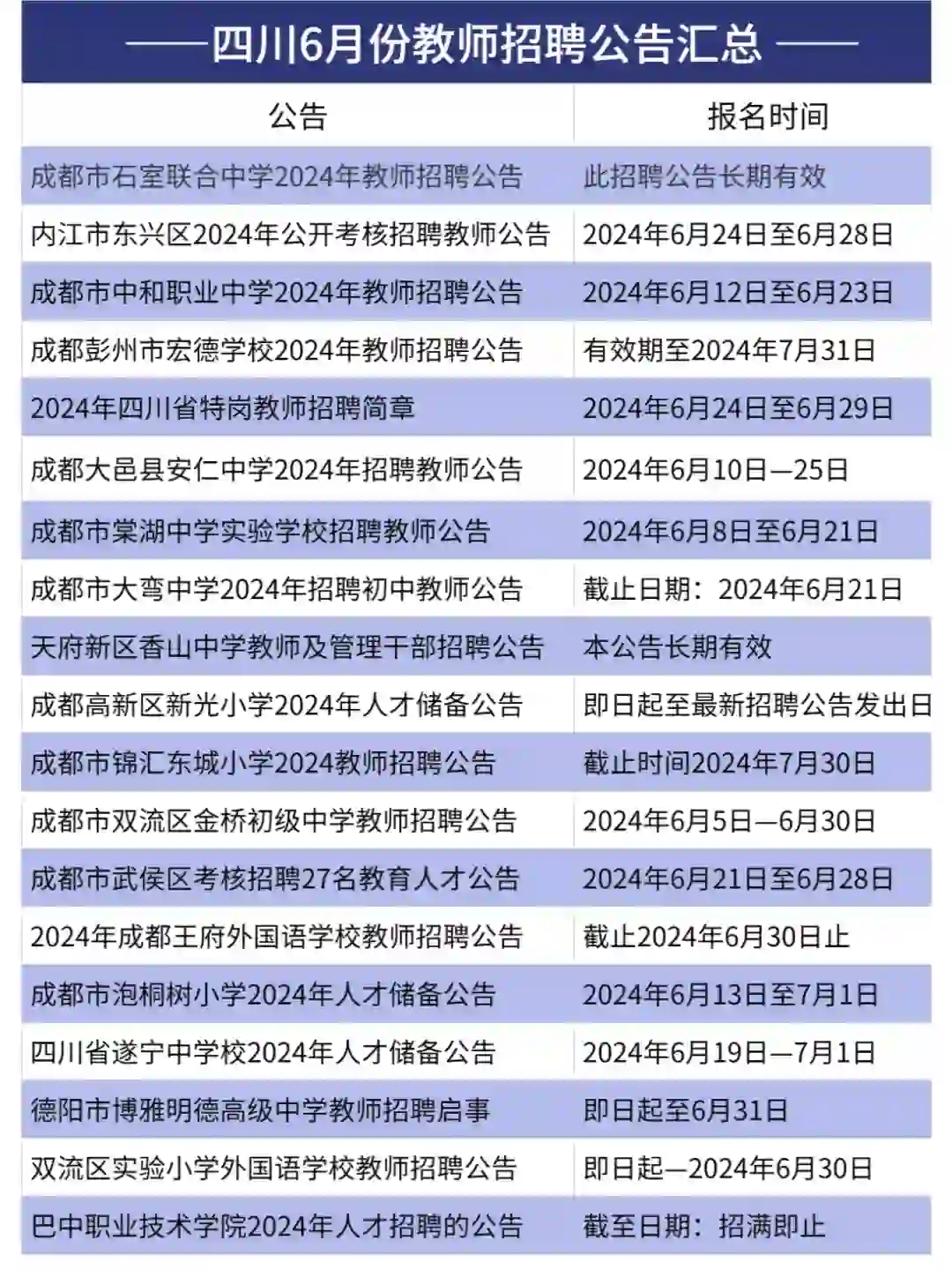 ——四川6月份教师招聘公告汇总——

| 公告 | 报名时间 |
|---|---|
| 成都市石室联合中学2024年教师招聘公告 | 此招聘公告长期有效 |
| 内江市东兴区2024年公开考核招聘教师公告 | 2024年6月24日至6月28日 |
| 成都市中和职业中学2024年教师招聘公告 | 2024年6月12日至6月23日 |
| 成都彭州市宏德学校2024年教师招聘公告 | 有效期至2024年7月31日 |
| 2024年四川省特岗教师招聘简章 | 2024年6月24日至6月29日 |
| 成都大邑县安仁中学2024年招聘教师公告 | 2024年6月10日—25日 |
| 成都市棠湖中学实验学校招聘教师公告 | 2024年6月8日至6月21日 |
| 成都市大弯中学2024年招聘初中教师公告 | 截止日期：2024年6月21日 |
| 天府新区香山中学教师及管理干部招聘公告 | 本公告长期有效 |
| 成都高新区新光小学2024年人才储备公告 | 即日起至最新招聘公告发出日 |
| 成都市锦汇东城小学2024教师招聘公告 | 截止时间2024年7月30日 |
| 成都市双流区金桥初级中学教师招聘公告 | 2024年6月5日—6月30日 |
| 成都市武侯区考核招聘27名教育人才公告 | 2024年6月21日至6月28日 |
| 2024年成都王府外国语学校教师招聘公告 | 截止2024年6月30日止 |
| 成都市泡桐树小学2024年人才储备公告 | 2024年6月13日至7月1日 |
| 四川省遂宁中学校2024年人才储备公告 | 2024年6月19日—7月1日 |
| 德阳市博雅明德高级中学教师招聘启事 | 即日起至6月31日 |
| 双流区实验小学外国语学校教师招聘公告 | 即日起—2024年6月30日 |
| 巴中职业技术学院2024年人才招聘的公告 | 截至日期：招满即止 |